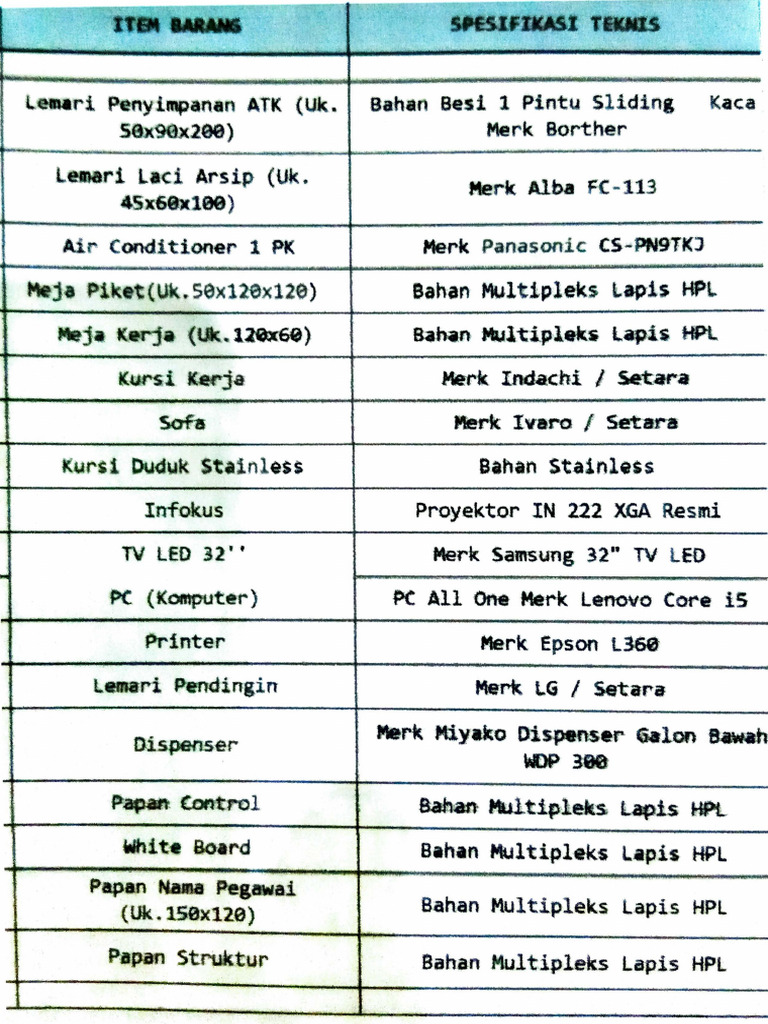 | ITEM BARANG | SPESIFIKASI TEKNIS |
|---|---|
| | |
| Lemari Penyimpanan ATK (Uk. 50x90x200) | Bahan Besi 1 Pintu Sliding Kaca Merk Borther |
| Lemari Laci Arsip (Uk. 45x60x100) | Merk Alba FC-113 |
| Air Conditioner 1 PK | Merk Panasonic CS-PN9TKJ |
| Meja Piket(Uk.50x120x120) | Bahan Multipleks Lapis HPL |
| Meja Kerja (Uk.120x60) | Bahan Multipleks Lapis HPL |
| Kursi Kerja | Merk Indachi / Setara |
| Sofa | Merk Ivaro / Setara |
| Kursi Duduk Stainless | Bahan Stainless |
| Infokus | Proyektor IN 222 XGA Resmi |
| TV LED 32'' | Merk Samsung 32" TV LED |
| PC (Komputer) | PC All One Merk Lenovo Core i5 |
| Printer | Merk Epson L360 |
| Lemari Pendingin | Merk LG / Setara |
| Dispenser | Merk Miyako Dispenser Galon Bawah WDP 300 |
| Papan Control | Bahan Multipleks Lapis HPL |
| White Board | Bahan Multipleks Lapis HPL |
| Papan Nama Pegawai (Uk.150x120) | Bahan Multipleks Lapis HPL |
| Papan Struktur | Bahan Multipleks Lapis HPL |
| | |